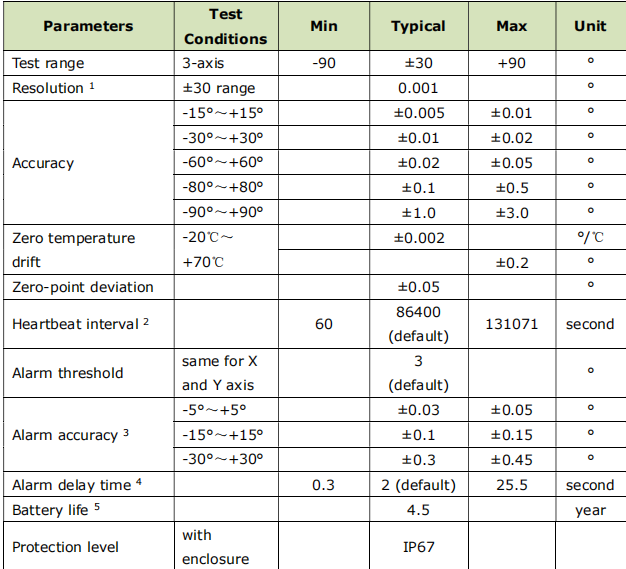 | Parameters | Test Conditions | Min | Typical | Max | Unit |
|---|---|---|---|---|---|
| Test range | 3-axis | -90 | ±30 | +90 | ° |
| Resolution ¹ | ±30 range | | 0.001 | | ° |
| Accuracy | -15°～+15° | | ±0.005 | ±0.01 | ° |
| | -30°～+30° | | ±0.01 | ±0.02 | ° |
| | -60°～+60° | | ±0.02 | ±0.05 | ° |
| | -80°～+80° | | ±0.1 | ±0.5 | ° |
| | -90°～+90° | | ±1.0 | ±3.0 | ° |
| Zero temperature drift | -20℃～ +70℃ | | ±0.002 | | °/℃ |
| | | | | ±0.2 | ° |
| Zero-point deviation | | | ±0.05 | | ° |
| Heartbeat interval ² | | 60 | 86400 (default) | 131071 | second |
| Alarm threshold | same for X and Y axis | | 3 (default) | | ° |
| Alarm accuracy ³ | -5°～+5° | | ±0.03 | ±0.05 | ° |
| | -15°～+15° | | ±0.1 | ±0.15 | ° |
| | -30°～+30° | | ±0.3 | ±0.45 | ° |
| Alarm delay time ⁴ | | 0.3 | 2 (default) | 25.5 | second |
| Battery life ⁵ | | | 4.5 | | year |
| Protection level | with enclosure | | IP67 | | |